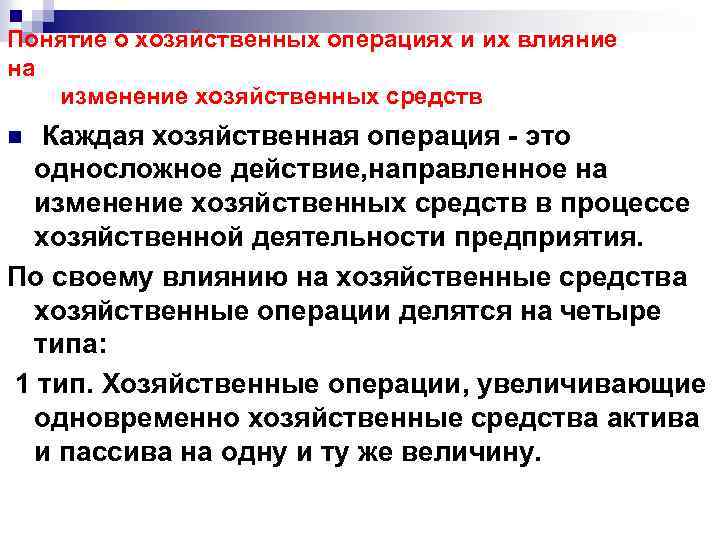 Понятие о хозяйственных операциях и их влияние на изменение хозяйственных средств

• Каждая хозяйственная операция - это односложное действие,направленное на изменение хозяйственных средств в процессе хозяйственной деятельности предприятия.

По своему влиянию на хозяйственные средства хозяйственные операции делятся на четыре типа:

1 тип. Хозяйственные операции, увеличивающие одновременно хозяйственные средства актива и пассива на одну и ту же величину.